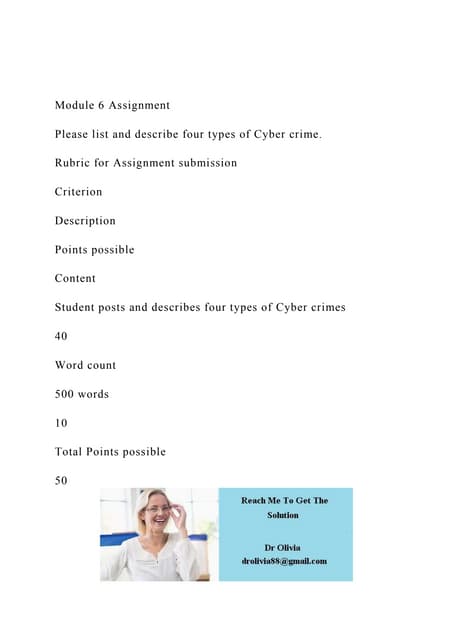 Module 6 Assignment

Please list and describe four types of Cyber crime.

Rubric for Assignment submission

Criterion

Description

Points possible

Content

Student posts and describes four types of Cyber crimes

40

Word count

500 words

10

Total Points possible

50

Reach Me To Get The Solution

Dr Olivia
drolivia88@gmail.com